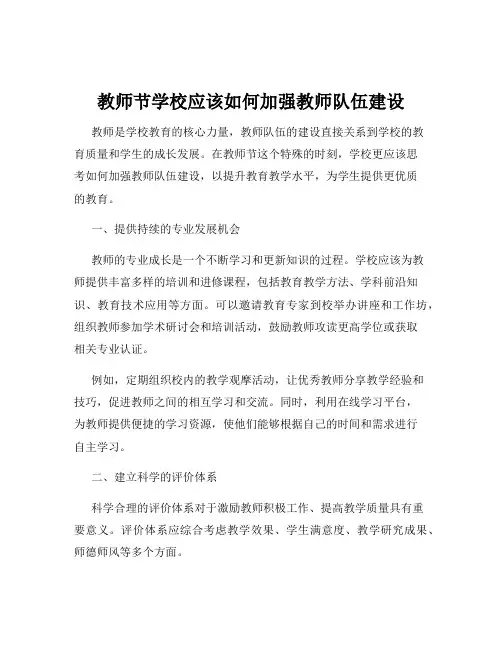 教师节学校应该如何加强教师队伍建设

教师是学校教育的核心力量，教师队伍的建设直接关系到学校的教育质量和学生的成长发展。在教师节这个特殊的时刻，学校更应该思考如何加强教师队伍建设，以提升教育教学水平，为学生提供更优质的教育。

一、提供持续的专业发展机会

教师的专业成长是一个不断学习和更新知识的过程。学校应该为教师提供丰富多样的培训和进修课程，包括教育教学方法、学科前沿知识、教育技术应用等方面。可以邀请教育专家到校举办讲座和工作坊，组织教师参加学术研讨会和培训活动，鼓励教师攻读更高学位或获取相关专业认证。

例如，定期组织校内的教学观摩活动，让优秀教师分享教学经验和技巧，促进教师之间的相互学习和交流。同时，利用在线学习平台，为教师提供便捷的学习资源，使他们能够根据自己的时间和需求进行自主学习。

二、建立科学的评价体系

科学合理的评价体系对于激励教师积极工作、提高教学质量具有重要意义。评价体系应综合考虑教学效果、学生满意度、教学研究成果、师德师风等多个方面。